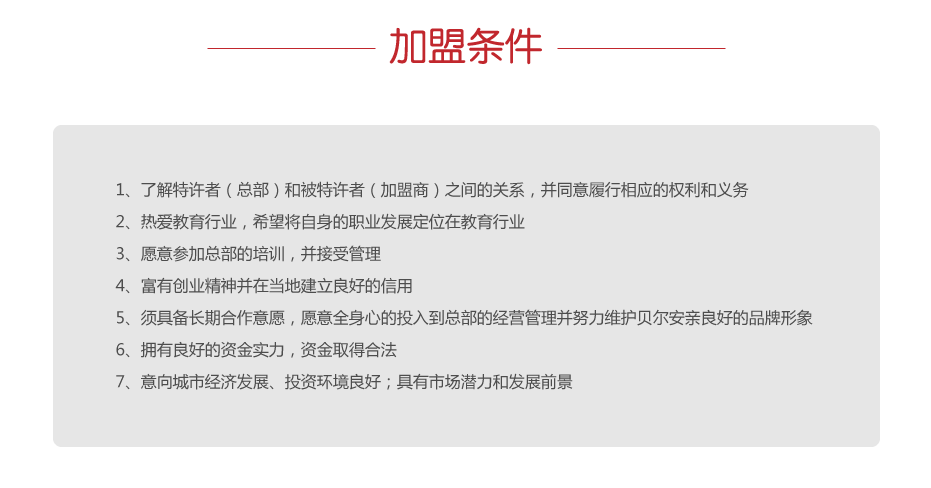 加盟条件

1、了解特许者（总部）和被特许者（加盟商）之间的关系，并同意履行相应的权利和义务
2、热爱教育行业，希望将自身的职业发展定位在教育行业
3、愿意参加总部的培训，并接受管理
4、富有创业精神并在当地建立良好的信用
5、须具备长期合作意愿，愿意全身心的投入到总部的经营管理并努力维护贝尔安亲良好的品牌形象
6、拥有良好的资金实力，资金取得合法
7、意向城市经济发展、投资环境良好；具有市场潜力和发展前景